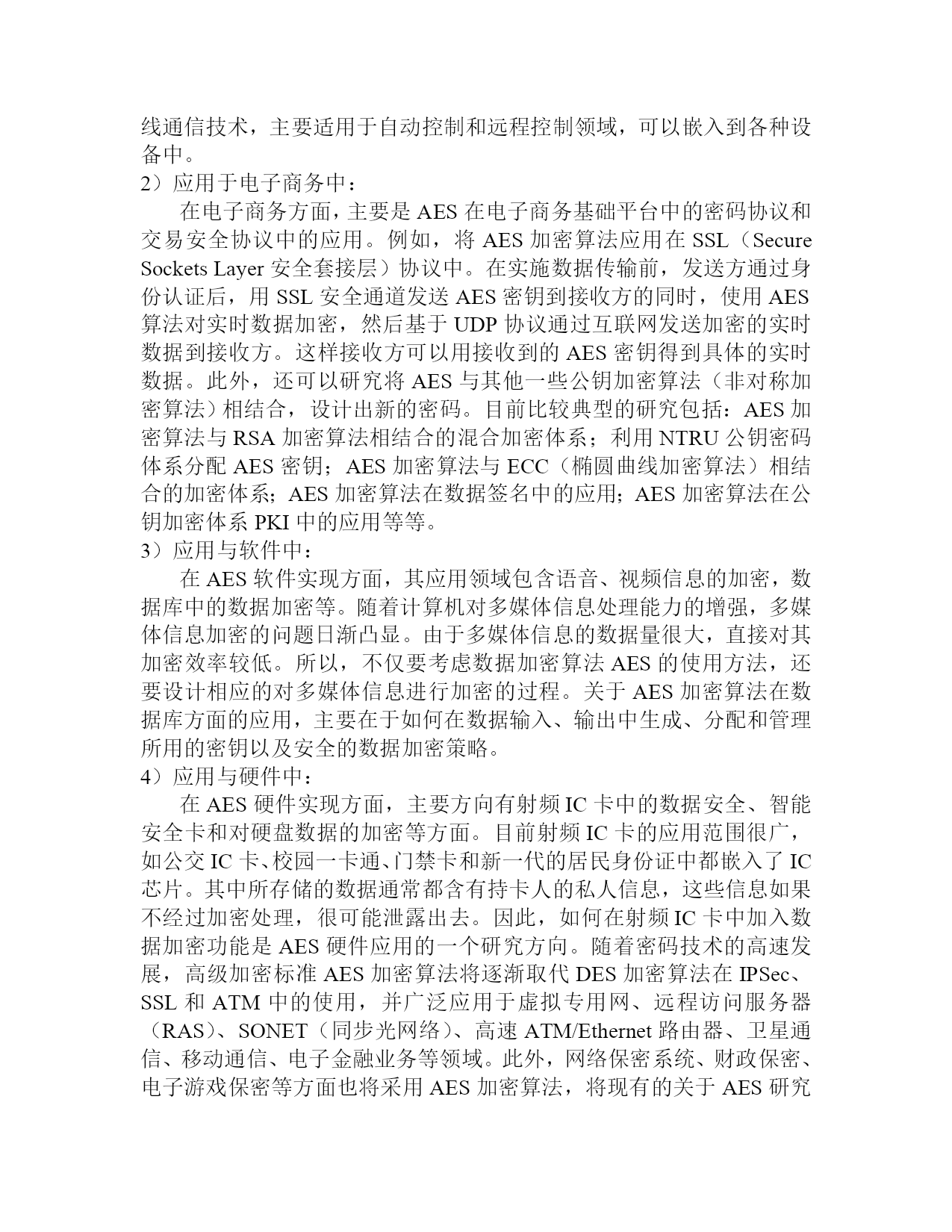 线通信技术，主要适用于自动控制和远程控制领域，可以嵌入到各种设备中。

2）应用于电子商务中：

在电子商务方面，主要是 AES 在电子商务基础平台中的密码协议和交易安全协议中的应用。例如，将 AES 加密算法应用在 SSL（Secure Sockets Layer 安全套接层）协议中。在实施数据传输前，发送方通过身份认证后，用 SSL 安全通道发送 AES 密钥到接收方的同时，使用 AES 算法对实时数据加密，然后基于 UDP 协议通过互联网发送加密的实时数据到接收方。这样接收方可以用接收到的 AES 密钥得到具体的实时数据。此外，还可以研究将 AES 与其他一些公钥加密算法（非对称加密算法）相结合，设计出新的密码。目前比较典型的研究包括：AES 加密算法与 RSA 加密算法相结合的混合加密体系；利用 NTRU 公钥密码体系分配 AES 密钥；AES 加密算法与 ECC（椭圆曲线加密算法）相结合的加密体系；AES 加密算法在数据签名中的应用；AES 加密算法在公钥加密体系 PKI 中的应用等等。

3）应用与软件中：

在 AES 软件实现方面，其应用领域包含语音、视频信息的加密，数据库中的数据加密等。随着计算机对多媒体信息处理能力的增强，多媒体信息加密的问题日渐凸显。由于多媒体信息的数据量很大，直接对其加密效率较低。所以，不仅要考虑数据加密算法 AES 的使用方法，还要设计相应的对多媒体信息进行加密的过程。关于 AES 加密算法在数据库方面的应用，主要在于如何在数据输入、输出中生成、分配和管理所用的密钥以及安全的数据加密策略。

4）应用与硬件中：

在 AES 硬件实现方面，主要方向有射频 IC 卡中的数据安全、智能安全卡和对硬盘数据的加密等方面。目前射频 IC 卡的应用范围很广，如公交 IC 卡、校园一卡通、门禁卡和新一代的居民身份证中都嵌入了 IC 芯片。其中所存储的数据通常都含有持卡人的私人信息，这些信息如果不经过加密处理，很可能泄露出去。因此，如何在射频 IC 卡中加入数据加密功能是 AES 硬件应用的一个研究方向。随着密码技术的高速发展，高级加密标准 AES 加密算法将逐渐取代 DES 加密算法在 IPSec、SSL 和 ATM 中的使用，并广泛应用于虚拟专用网、远程访问服务器（RAS）、SONET（同步光网络）、高速 ATM/Ethernet 路由器、卫星通信、移动通信、电子金融业务等领域。此外，网络保密系统、财政保密、电子游戏保密等方面也将采用 AES 加密算法，将现有的关于 AES 研究